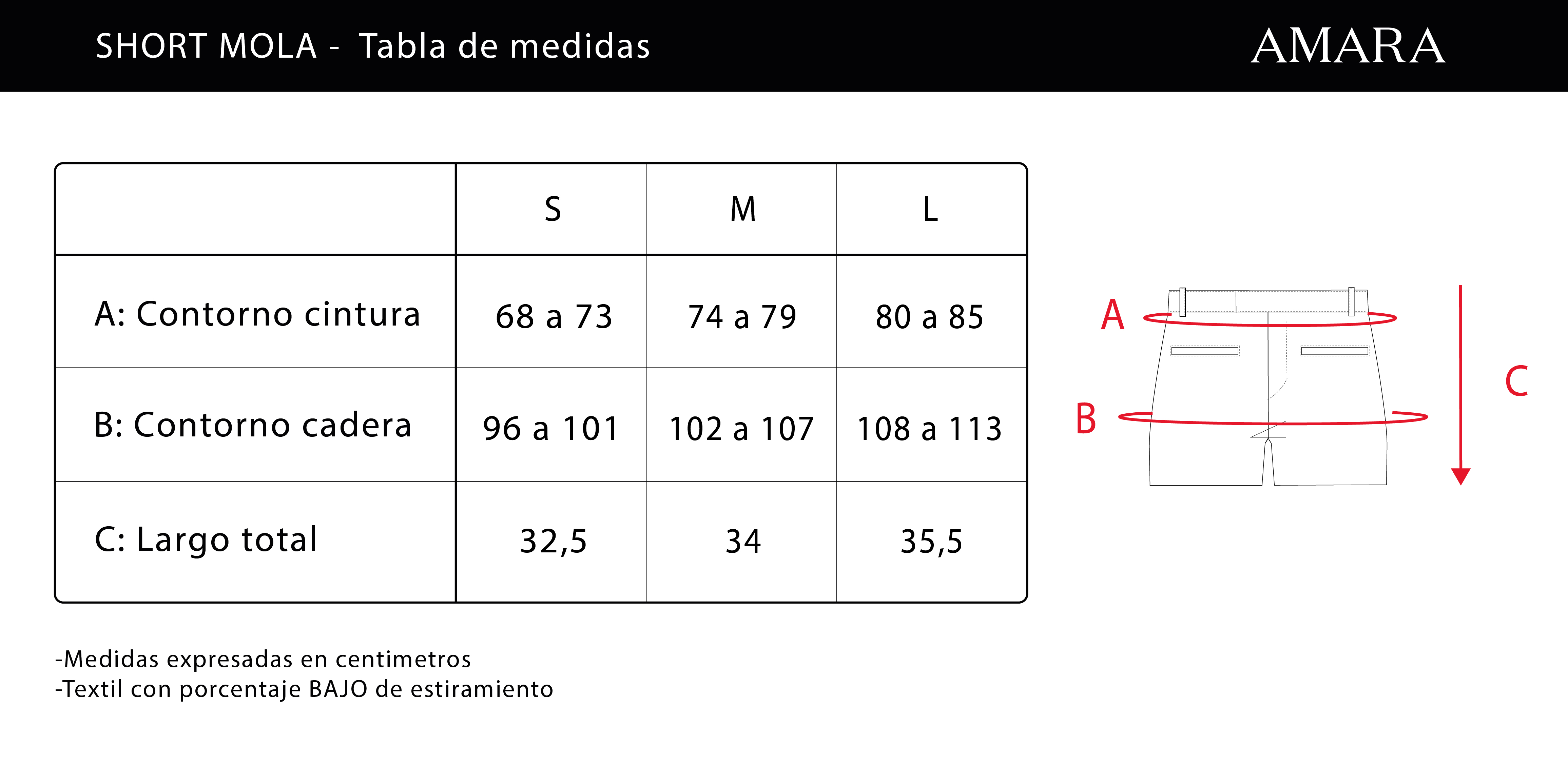 SHORT MOLA - Tabla de medidas

AMARA

| | S | M | L |
|---|---|---|---|
| A: Contorno cintura | 68 a 73 | 74 a 79 | 80 a 85 |
| B: Contorno cadera | 96 a 101 | 102 a 107 | 108 a 113 |
| C: Largo total | 32,5 | 34 | 35,5 |

A

B

C

-Medidas expresadas en centimetros
-Textil con porcentaje BAJO de estiramiento